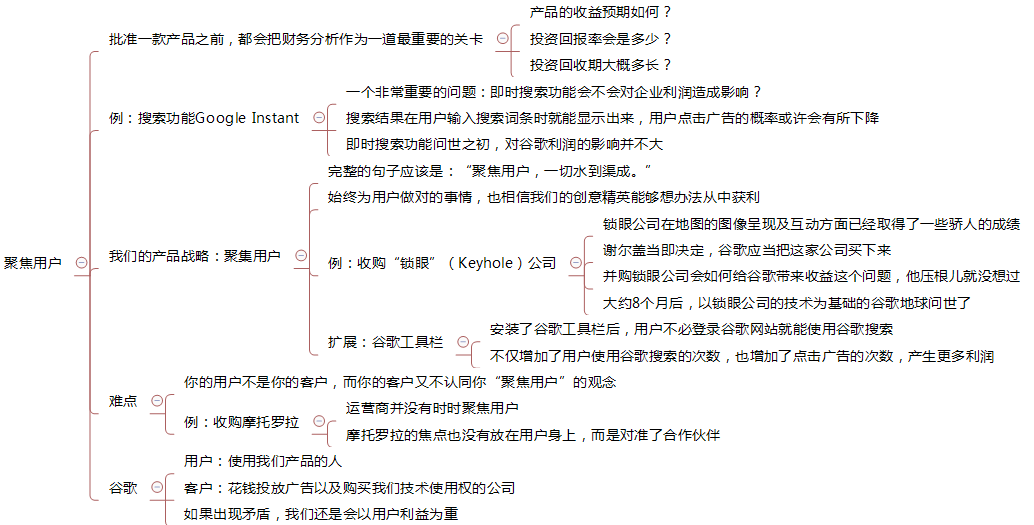 聚焦用户

批准一款产品之前，都会把财务分析作为一道最重要的关卡
产品的收益预期如何？
投资回报率会是多少？
投资回收期大概多长？

例：搜索功能Google Instant
一个非常重要的问题：即时搜索功能会不会对企业利润造成影响？
搜索结果在用户输入搜索词条时就能显示出来，用户点击广告的概率或许会有所下降
即时搜索功能问世之初，对谷歌利润的影响并不大

我们的产品战略：聚焦用户
完整的句子应该是：“聚焦用户，一切水到渠成。”
始终为用户做对的事情，也相信我们的创意精英能够想办法从中获利
例：收购“锁眼”（Keyhole）公司
锁眼公司在地图的图像呈现及互动方面已经取得了一些骄人的成绩
谢尔盖当即决定，谷歌应当把这家公司买下来
并购锁眼公司会如何给谷歌带来收益这个问题，他压根儿就没想过
大约8个月后，以锁眼公司的技术为基础的谷歌地球问世了
扩展：谷歌工具栏
安装了谷歌工具栏后，用户不必登录谷歌网站就能使用谷歌搜索
不仅增加了用户使用谷歌搜索的次数，也增加了点击广告的次数，产生更多利润

难点
你的用户不是你的客户，而你的客户又不认同你“聚焦用户”的观念
例：收购摩托罗拉
运营商并没有时时聚焦用户
摩托罗拉的焦点也没有放在用户身上，而是对准了合作伙伴

谷歌
用户：使用我们产品的人
客户：花钱投放广告以及购买我们技术使用权的公司
如果出现矛盾，我们还是会以用户利益为重